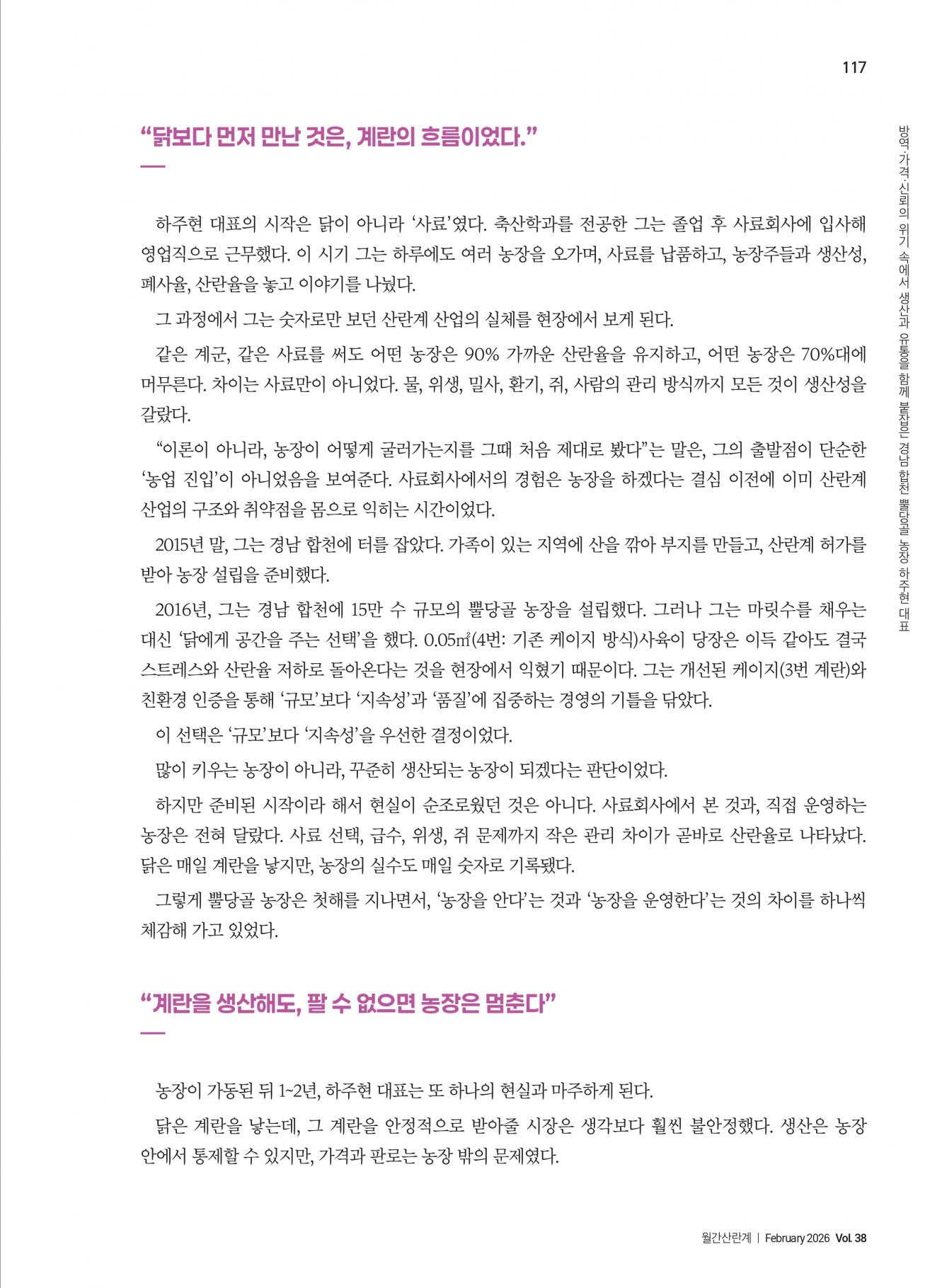 117

방역·가격·신뢰의 위기 속에서 생산과 유통을 함께 붙잡은 경남 합천 뿔당골 농장 하주현 대표

“닭보다 먼저 만난 것은, 계란의 흐름이었다.”

하주현 대표의 시작은 닭이 아니라 ‘사료’였다. 축산학과를 전공한 그는 졸업 후 사료회사에 입사해 영업직으로 근무했다. 이 시기 그는 하루에도 여러 농장을 오가며, 사료를 납품하고, 농장주들과 생산성, 폐사율, 산란율을 놓고 이야기를 나눴다.

그 과정에서 그는 숫자로만 보던 산란계 산업의 실체를 현장에서 보게 된다.

같은 계군, 같은 사료를 써도 어떤 농장은 90% 가까운 산란율을 유지하고, 어떤 농장은 70%대에 머무른다. 차이는 사료만이 아니었다. 물, 위생, 밀사, 환기, 쥐, 사람의 관리 방식까지 모든 것이 생산성을 갈랐다.

“이론이 아니라, 농장이 어떻게 굴러가는지를 그때 처음 제대로 봤다”는 말은, 그의 출발점이 단순한 ‘농업 진입’이 아니었음을 보여준다. 사료회사에서의 경험은 농장을 하겠다는 결심 이전에 이미 산란계 산업의 구조와 취약점을 몸으로 익히는 시간이었다.

2015년 말, 그는 경남 합천에 터를 잡았다. 가족이 있는 지역에 산을 깎아 부지를 만들고, 산란계 허가를 받아 농장 설립을 준비했다.

2016년, 그는 경남 합천에 15만 수 규모의 뿔당골 농장을 설립했다. 그러나 그는 마릿수를 채우는 대신 ‘닭에게 공간을 주는 선택’을 했다. 0.05㎡(4번: 기존 케이지 방식)사육이 당장은 이득 같아도 결국 스트레스와 산란율 저하로 돌아온다는 것을 현장에서 익혔기 때문이다. 그는 개선된 케이지(3번 계란)와 친환경 인증을 통해 ‘규모’보다 ‘지속성’과 ‘품질’에 집중하는 경영의 기틀을 닦았다.

이 선택은 ‘규모’보다 ‘지속성’을 우선한 결정이었다.

많이 키우는 농장이 아니라, 꾸준히 생산되는 농장이 되겠다는 판단이었다.

하지만 준비된 시작이라 해서 현실이 순조로웠던 것은 아니다. 사료회사에서 본 것과, 직접 운영하는 농장은 전혀 달랐다. 사료 선택, 급수, 위생, 쥐 문제까지 작은 관리 차이가 곧바로 산란율로 나타났다. 닭은 매일 계란을 낳지만, 농장의 실수도 매일 숫자로 기록됐다.

그렇게 뿔당골 농장은 첫해를 지나면서, ‘농장을 안다’는 것과 ‘농장을 운영한다’는 것의 차이를 하나씩 체감해 가고 있었다.

“계란을 생산해도, 팔 수 없으면 농장은 멈춘다”

농장이 가동된 뒤 1~2년, 하주현 대표는 또 하나의 현실과 마주하게 된다.

닭은 계란을 낳는데, 그 계란을 안정적으로 받아줄 시장은 생각보다 훨씬 불안정했다. 생산은 농장 안에서 통제할 수 있지만, 가격과 판로는 농장 밖의 문제였다.

월간산란계 | February 2026 Vol. 38